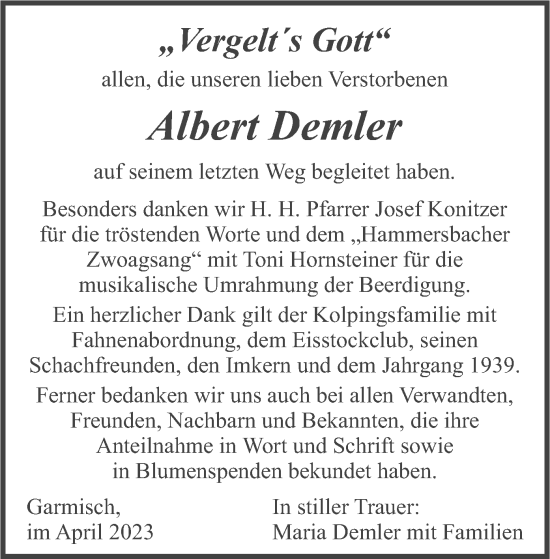 „Vergelt´s Gott“

allen, die unseren lieben Verstorbenen

Albert Demler

auf seinem letzten Weg begleitet haben.

Besonders danken wir H. H. Pfarrer Josef Konitzer für die tröstenden Worte und dem „Hammersbacher Zwoagsang“ mit Toni Hornsteiner für die musikalische Umrahmung der Beerdigung.

Ein herzlicher Dank gilt der Kolpingsfamilie mit Fahnenabordnung, dem Eisstockclub, seinen Schachfreunden, den Imkern und dem Jahrgang 1939.

Ferner bedanken wir uns auch bei allen Verwandten, Freunden, Nachbarn und Bekannten, die ihre Anteilnahme in Wort und Schrift sowie in Blumenspenden bekundet haben.

Garmisch,
im April 2023

In stiller Trauer:
Maria Demler mit Familien